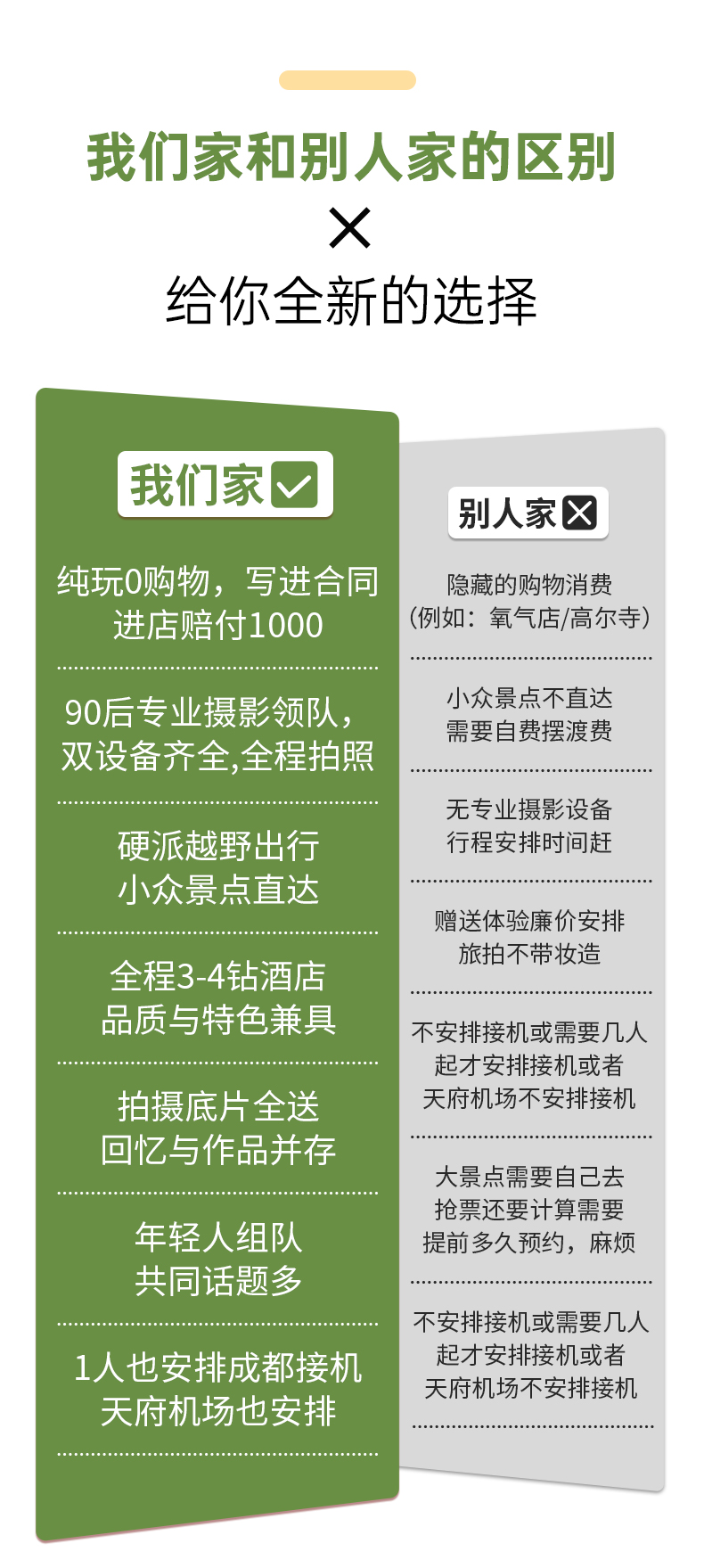 我们家和别人家的区别

×

给你全新的选择

我们家

纯玩0购物，写进合同
进店赔付1000

90后专业摄影领队，
双设备齐全,全程拍照

硬派越野出行
小众景点直达

全程3-4钻酒店
品质与特色兼具

拍摄底片全送
回忆与作品并存

年轻人组队
共同话题多

1人也安排成都接机
天府机场也安排

别人家

隐藏的购物消费
(例如：氧气店/高尔寺)

小众景点不直达
需要自费摆渡费

无专业摄影设备
行程安排时间赶

赠送体验廉价安排
旅拍不带妆造

不安排接机或需要几人
起才安排接机或者
天府机场不安排接机

大景点需要自己去
抢票还要计算需要
提前多久预约，麻烦

不安排接机或需要几人
起才安排接机或者
天府机场不安排接机